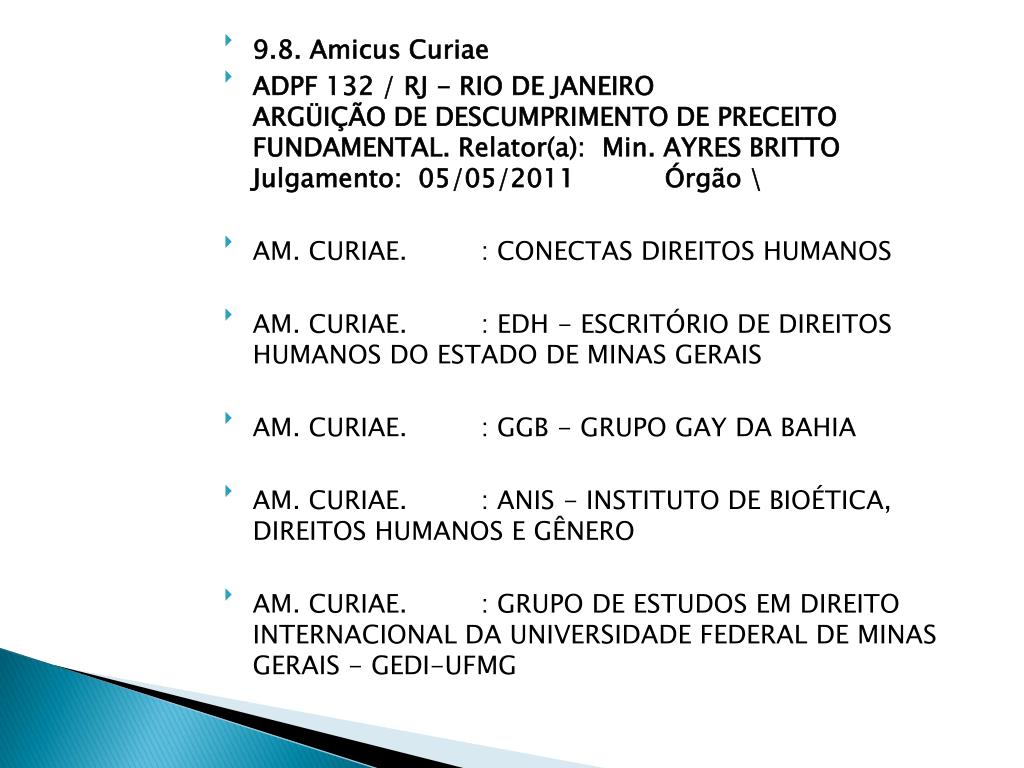 9.8. Amicus Curiae

ADPF 132 / RJ - RIO DE JANEIRO
ARGÜIÇÃO DE DESCUMPRIMENTO DE PRECEITO FUNDAMENTAL. Relator(a): Min. AYRES BRITTO Julgamento: 05/05/2011 Órgão \

AM. CURIAE. : CONECTAS DIREITOS HUMANOS

AM. CURIAE. : EDH - ESCRITÓRIO DE DIREITOS HUMANOS DO ESTADO DE MINAS GERAIS

AM. CURIAE. : GGB - GRUPO GAY DA BAHIA

AM. CURIAE. : ANIS - INSTITUTO DE BIOÉTICA, DIREITOS HUMANOS E GÊNERO

AM. CURIAE. : GRUPO DE ESTUDOS EM DIREITO INTERNACIONAL DA UNIVERSIDADE FEDERAL DE MINAS GERAIS - GEDI-UFMG